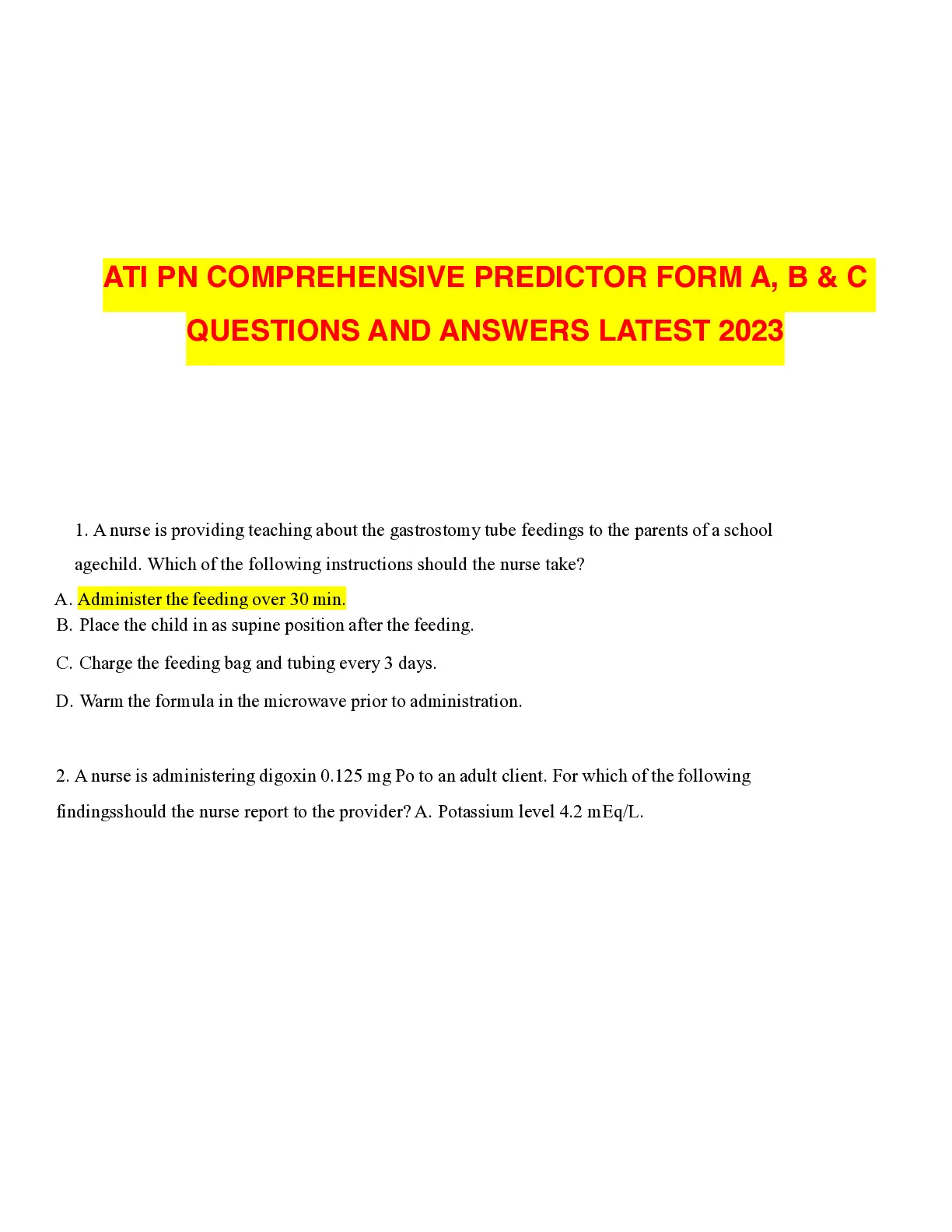 ATI PN COMPREHENSIVE PREDICTOR FORM A, B & C QUESTIONS AND ANSWERS LATEST 2023

1. A nurse is providing teaching about the gastrostomy tube feedings to the parents of a school agechild. Which of the following instructions should the nurse take?

A. Administer the feeding over 30 min.
B. Place the child in as supine position after the feeding.
C. Charge the feeding bag and tubing every 3 days.
D. Warm the formula in the microwave prior to administration.

2. A nurse is administering digoxin 0.125 mg Po to an adult client. For which of the following findingsshould the nurse report to the provider? A. Potassium level 4.2 mEq/L.